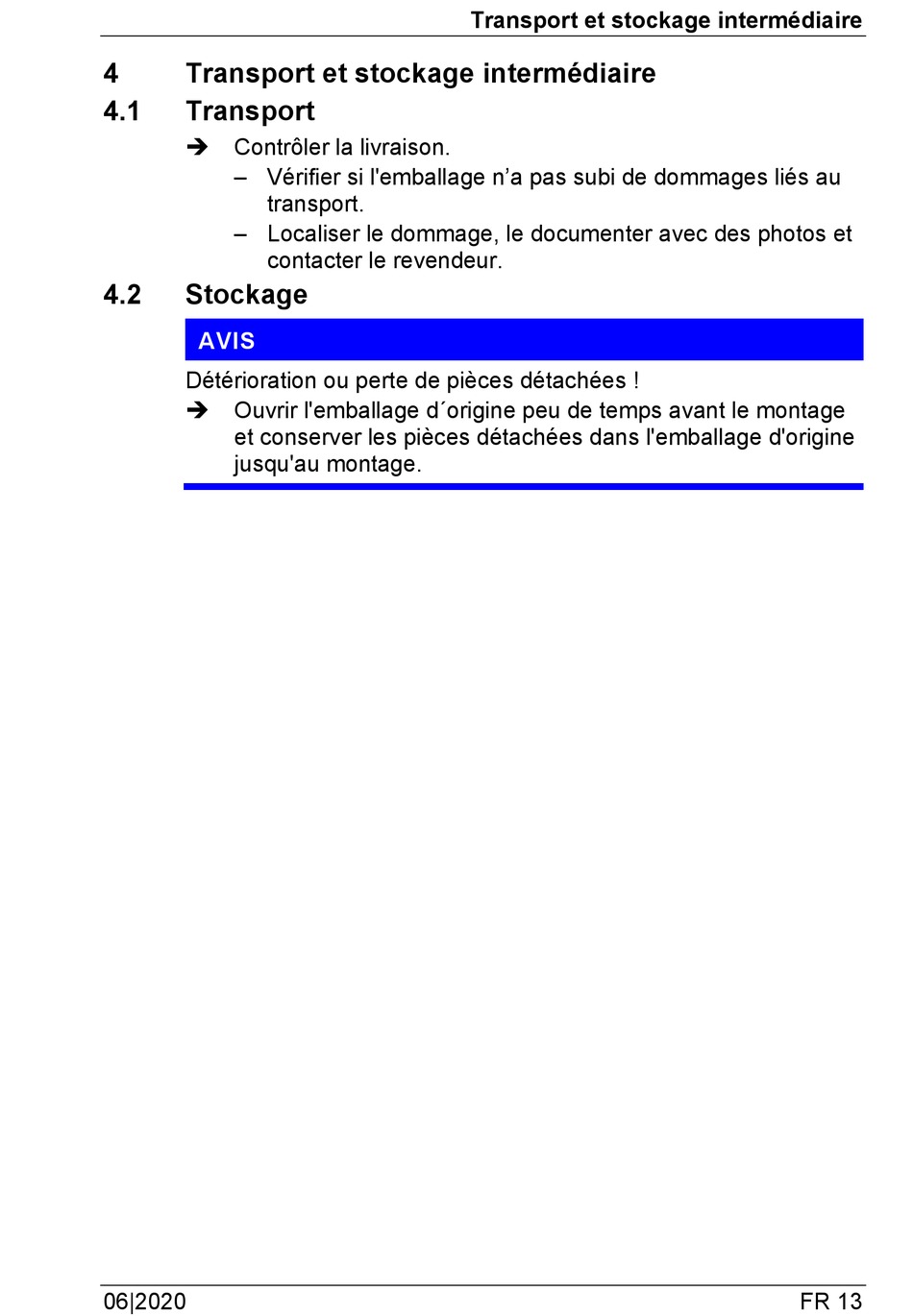 Transport et stockage intermédiaire

4 Transport et stockage intermédiaire

4.1 Transport

➔ Contrôler la livraison.

– Vérifier si l'emballage n’a pas subi de dommages liés au transport.

– Localiser le dommage, le documenter avec des photos et contacter le revendeur.

4.2 Stockage

AVIS

Détérioration ou perte de pièces détachées !

➔ Ouvrir l'emballage d´origine peu de temps avant le montage et conserver les pièces détachées dans l'emballage d'origine jusqu'au montage.

06|2020

FR 13